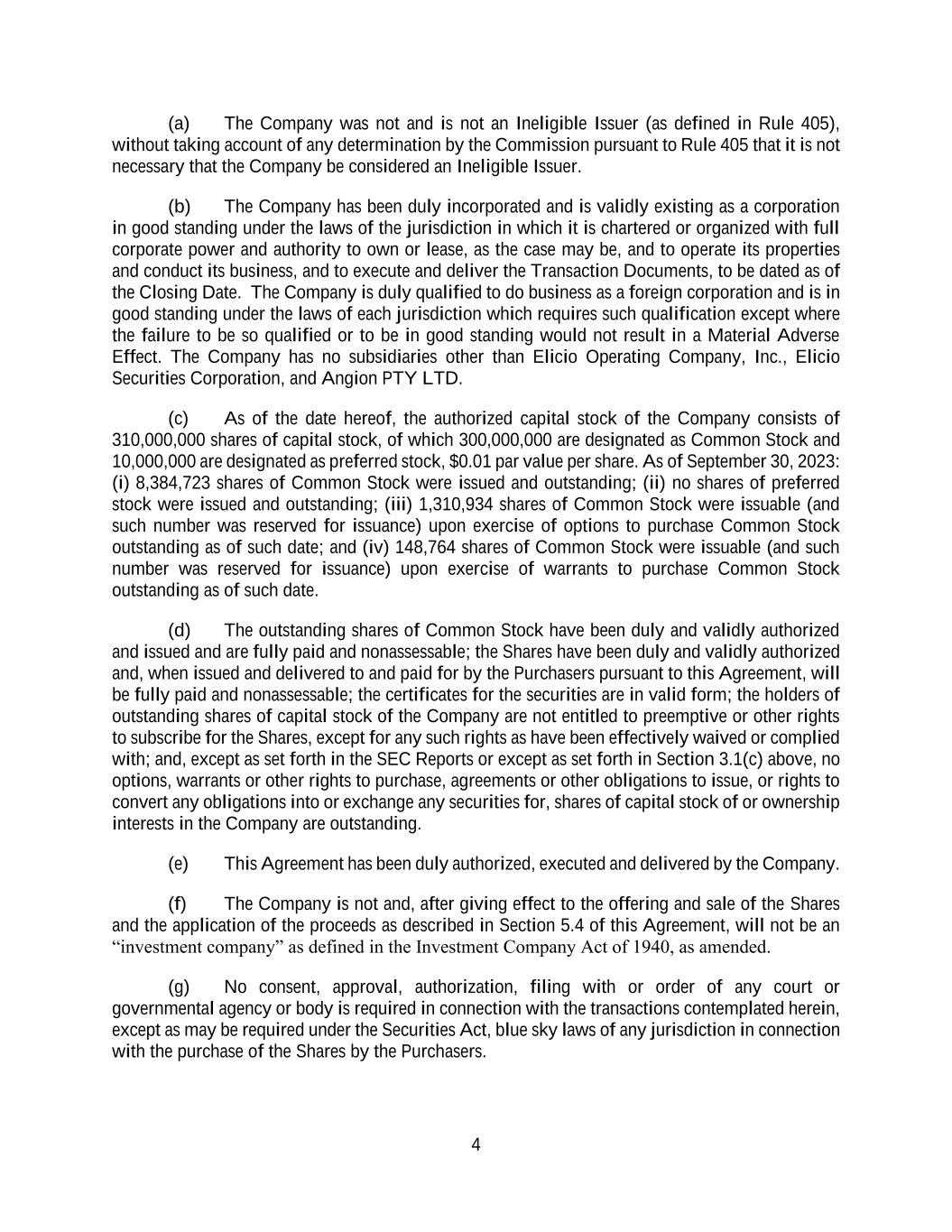 (a) The Company was not and is not an Ineligible Issuer (as defined in Rule 405), without taking account of any determination by the Commission pursuant to Rule 405 that it is not necessary that the Company be considered an Ineligible Issuer.

(b) The Company has been duly incorporated and is validly existing as a corporation in good standing under the laws of the jurisdiction in which it is chartered or organized with full corporate power and authority to own or lease, as the case may be, and to operate its properties and conduct its business, and to execute and deliver the Transaction Documents, to be dated as of the Closing Date. The Company is duly qualified to do business as a foreign corporation and is in good standing under the laws of each jurisdiction which requires such qualification except where the failure to be so qualified or to be in good standing would not result in a Material Adverse Effect. The Company has no subsidiaries other than Elicio Operating Company, Inc., Elicio Securities Corporation, and Angion PTY LTD.

(c) As of the date hereof, the authorized capital stock of the Company consists of 310,000,000 shares of capital stock, of which 300,000,000 are designated as Common Stock and 10,000,000 are designated as preferred stock, $0.01 par value per share. As of September 30, 2023: (i) 8,384,723 shares of Common Stock were issued and outstanding; (ii) no shares of preferred stock were issued and outstanding; (iii) 1,310,934 shares of Common Stock were issuable (and such number was reserved for issuance) upon exercise of options to purchase Common Stock outstanding as of such date; and (iv) 148,764 shares of Common Stock were issuable (and such number was reserved for issuance) upon exercise of warrants to purchase Common Stock outstanding as of such date.

(d) The outstanding shares of Common Stock have been duly and validly authorized and issued and are fully paid and nonassessable; the Shares have been duly and validly authorized and, when issued and delivered to and paid for by the Purchasers pursuant to this Agreement, will be fully paid and nonassessable; the certificates for the securities are in valid form; the holders of outstanding shares of capital stock of the Company are not entitled to preemptive or other rights to subscribe for the Shares, except for any such rights as have been effectively waived or complied with; and, except as set forth in the SEC Reports or except as set forth in Section 3.1(c) above, no options, warrants or other rights to purchase, agreements or other obligations to issue, or rights to convert any obligations into or exchange any securities for, shares of capital stock of or ownership interests in the Company are outstanding.

(e) This Agreement has been duly authorized, executed and delivered by the Company.

(f) The Company is not and, after giving effect to the offering and sale of the Shares and the application of the proceeds as described in Section 5.4 of this Agreement, will not be an “investment company” as defined in the Investment Company Act of 1940, as amended.

(g) No consent, approval, authorization, filing with or order of any court or governmental agency or body is required in connection with the transactions contemplated herein, except as may be required under the Securities Act, blue sky laws of any jurisdiction in connection with the purchase of the Shares by the Purchasers.

4